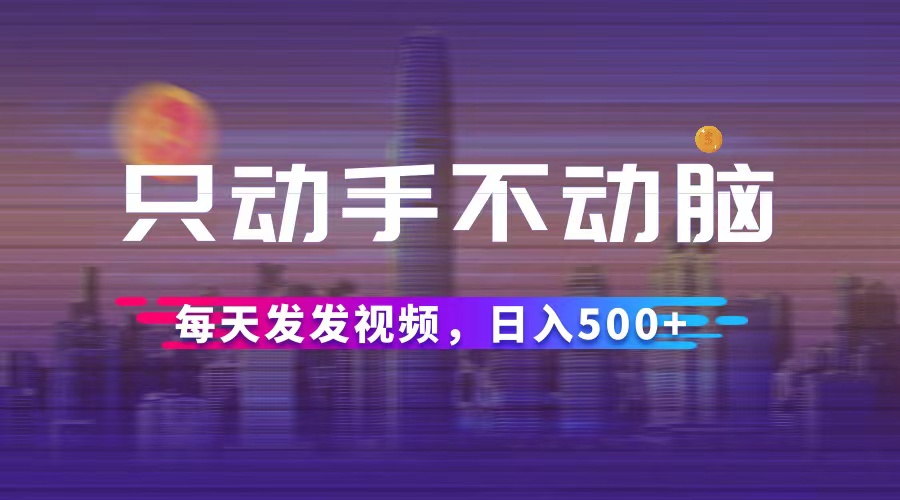 只动手不动脑

每天发发视频，日入500+